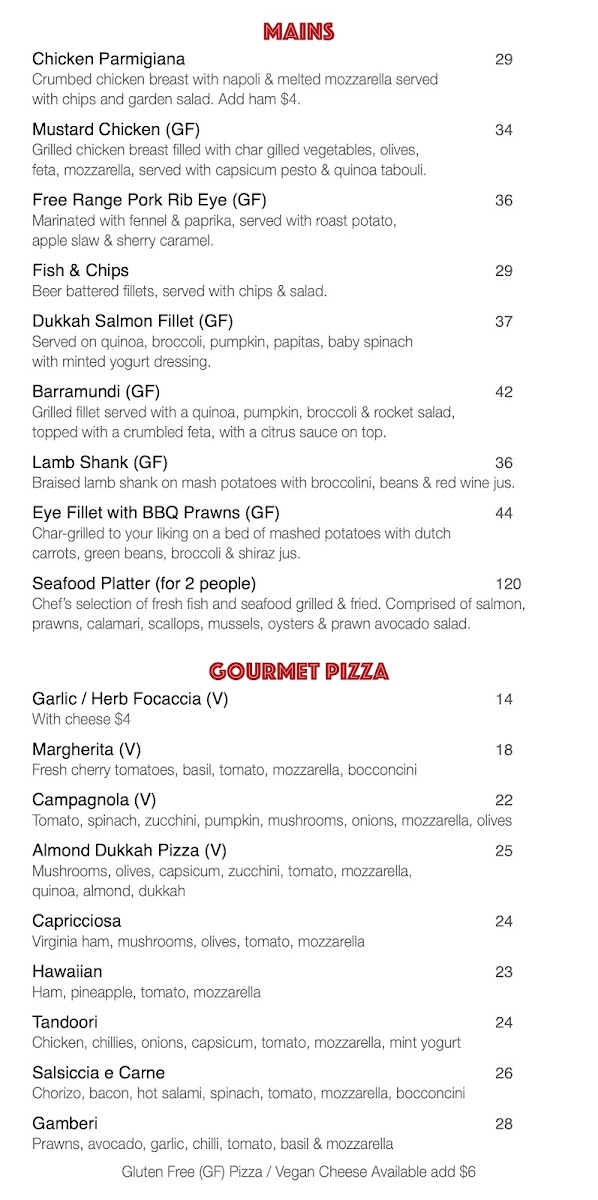 MAINS

Chicken Parmigiana 29
Crumbed chicken breast with napoli & melted mozzarella served with chips and garden salad. Add ham $4.

Mustard Chicken (GF) 34
Grilled chicken breast filled with char gilled vegetables, olives, feta, mozzarella, served with capsicum pesto & quinoa tabouli.

Free Range Pork Rib Eye (GF) 36
Marinated with fennel & paprika, served with roast potato, apple slaw & sherry caramel.

Fish & Chips 29
Beer battered fillets, served with chips & salad.

Dukkah Salmon Fillet (GF) 37
Served on quinoa, broccoli, pumpkin, papitas, baby spinach with minted yogurt dressing.

Barramundi (GF) 42
Grilled fillet served with a quinoa, pumpkin, broccoli & rocket salad, topped with a crumbled feta, with a citrus sauce on top.

Lamb Shank (GF) 36
Braised lamb shank on mash potatoes with broccolini, beans & red wine jus.

Eye Fillet with BBQ Prawns (GF) 44
Char-grilled to your liking on a bed of mashed potatoes with dutch carrots, green beans, broccoli & shiraz jus.

Seafood Platter (for 2 people) 120
Chef's selection of fresh fish and seafood grilled & fried. Comprised of salmon, prawns, calamari, scallops, mussels, oysters & prawn avocado salad.

GOURMET PIZZA

Garlic / Herb Focaccia (V) 14
With cheese $4

Margherita (V) 18
Fresh cherry tomatoes, basil, tomato, mozzarella, bocconcini

Campagnola (V) 22
Tomato, spinach, zucchini, pumpkin, mushrooms, onions, mozzarella, olives

Almond Dukkah Pizza (V) 25
Mushrooms, olives, capsicum, zucchini, tomato, mozzarella, quinoa, almond, dukkah

Capricciosa 24
Virginia ham, mushrooms, olives, tomato, mozzarella

Hawaiian 23
Ham, pineapple, tomato, mozzarella

Tandoori 24
Chicken, chillies, onions, capsicum, tomato, mozzarella, mint yogurt

Salsiccia e Carne 26
Chorizo, bacon, hot salami, spinach, tomato, mozzarella, bocconcini

Gamberi 28
Prawns, avocado, garlic, chilli, tomato, basil & mozzarella

Gluten Free (GF) Pizza / Vegan Cheese Available add $6